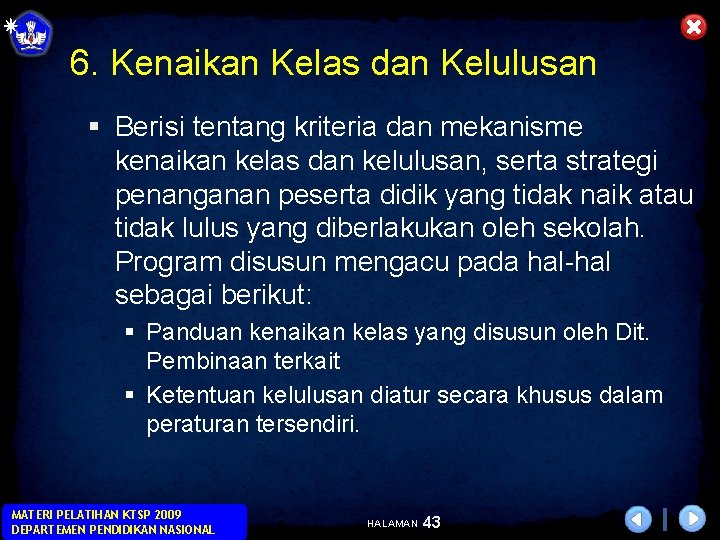 6. Kenaikan Kelas dan Kelulusan

▪ Berisi tentang kriteria dan mekanisme kenaikan kelas dan kelulusan, serta strategi penanganan peserta didik yang tidak naik atau tidak lulus yang diberlakukan oleh sekolah. Program disusun mengacu pada hal-hal sebagai berikut:

▪ Panduan kenaikan kelas yang disusun oleh Dit. Pembinaan terkait

▪ Ketentuan kelulusan diatur secara khusus dalam peraturan tersendiri.

MATERI PELATIHAN KTSP 2009
DEPARTEMEN PENDIDIKAN NASIONAL

HALAMAN 43